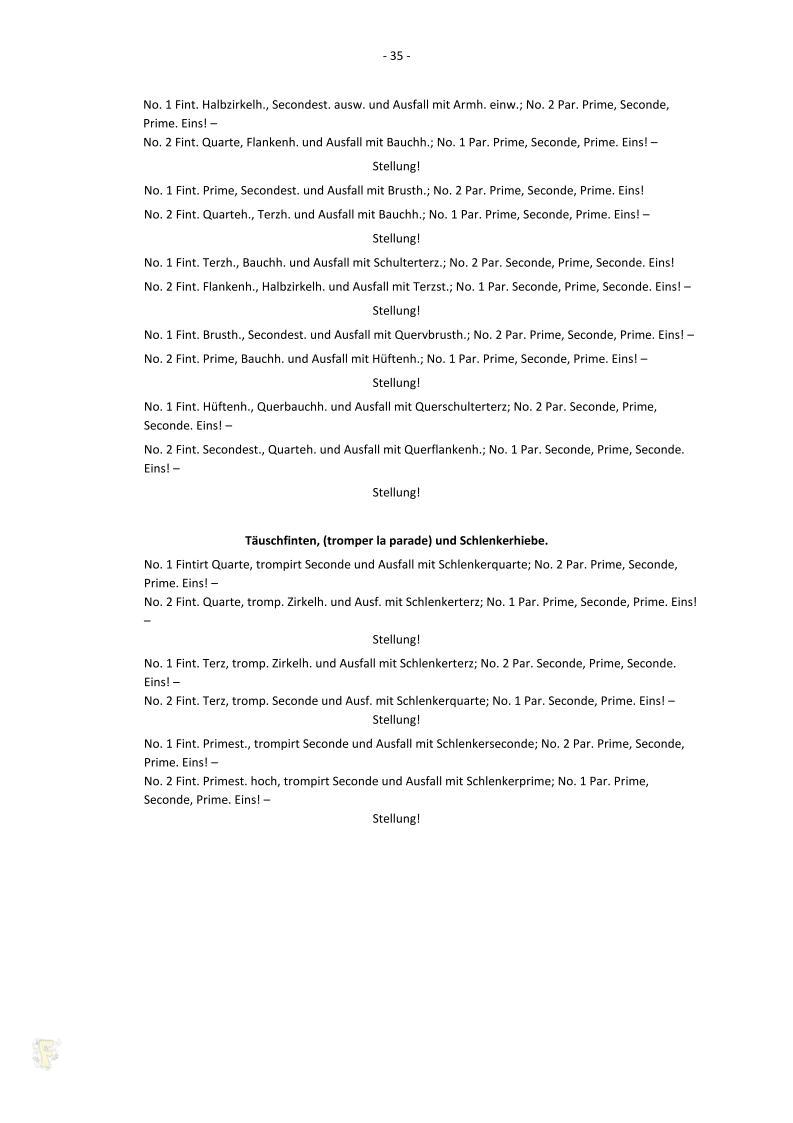 - 35 -

No. 1 Fint. Halbzirkelh., Secondest. ausw. und Ausfall mit Armh. einw.; No. 2 Par. Prime, Seconde, Prime. Eins! –
No. 2 Fint. Quarte, Flankenh. und Ausfall mit Bauchh.; No. 1 Par. Prime, Seconde, Prime. Eins! –

Stellung!

No. 1 Fint. Prime, Secondest. und Ausfall mit Brusth.; No. 2 Par. Prime, Seconde, Prime. Eins!

No. 2 Fint. Quarteh., Terzh. und Ausfall mit Bauchh.; No. 1 Par. Prime, Seconde, Prime. Eins! –

Stellung!

No. 1 Fint. Terzh., Bauchh. und Ausfall mit Schulterterz.; No. 2 Par. Seconde, Prime, Seconde. Eins!

No. 2 Fint. Flankenh., Halbzirkelh. und Ausfall mit Terzst.; No. 1 Par. Seconde, Prime, Seconde. Eins! –

Stellung!

No. 1 Fint. Brusth., Secondest. und Ausfall mit Quervbrusth.; No. 2 Par. Prime, Seconde, Prime. Eins! –

No. 2 Fint. Prime, Bauchh. und Ausfall mit Hüftenh.; No. 1 Par. Prime, Seconde, Prime. Eins! –

Stellung!

No. 1 Fint. Hüftenh., Querbauchh. und Ausfall mit Querschulterterz; No. 2 Par. Seconde, Prime, Seconde. Eins! –

No. 2 Fint. Secondest., Quarteh. und Ausfall mit Querflankenh.; No. 1 Par. Seconde, Prime, Seconde. Eins! –

Stellung!

Täuschfinten, (tromper la parade) und Schlenkerhiebe.

No. 1 Fintirt Quarte, trompirt Seconde und Ausfall mit Schlenkerquarte; No. 2 Par. Prime, Seconde, Prime. Eins! –
No. 2 Fint. Quarte, tromp. Zirkelh. und Ausf. mit Schlenkerterz; No. 1 Par. Prime, Seconde, Prime. Eins! –

Stellung!

No. 1 Fint. Terz, tromp. Zirkelh. und Ausfall mit Schlenkerterz; No. 2 Par. Seconde, Prime, Seconde. Eins! –
No. 2 Fint. Terz, tromp. Seconde und Ausf. mit Schlenkerquarte; No. 1 Par. Seconde, Prime. Eins! –

Stellung!

No. 1 Fint. Primest., trompirt Seconde und Ausfall mit Schlenkerseconde; No. 2 Par. Prime, Seconde, Prime. Eins! –
No. 2 Fint. Primest. hoch, trompirt Seconde und Ausfall mit Schlenkerprime; No. 1 Par. Prime, Seconde, Prime. Eins! –

Stellung!